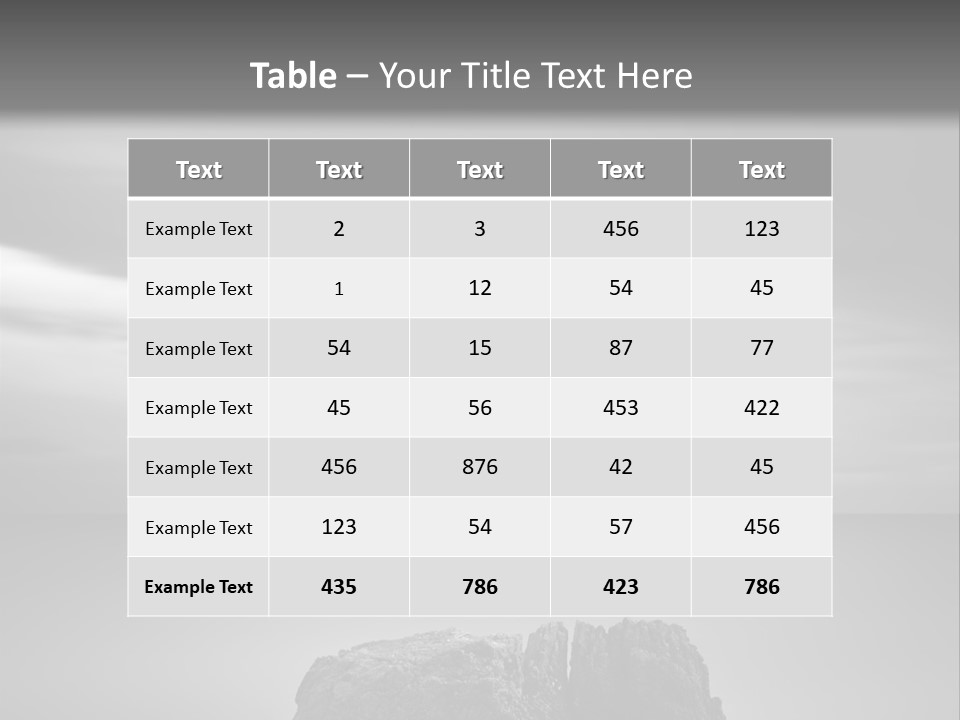 Table – Your Title Text Here

| Text | Text | Text | Text | Text |
|---|---|---|---|---|
| Example Text | 2 | 3 | 456 | 123 |
| Example Text | 1 | 12 | 54 | 45 |
| Example Text | 54 | 15 | 87 | 77 |
| Example Text | 45 | 56 | 453 | 422 |
| Example Text | 456 | 876 | 42 | 45 |
| Example Text | 123 | 54 | 57 | 456 |
| Example Text | 435 | 786 | 423 | 786 |